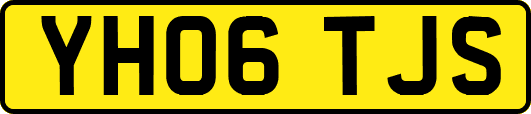 YH06 TJS